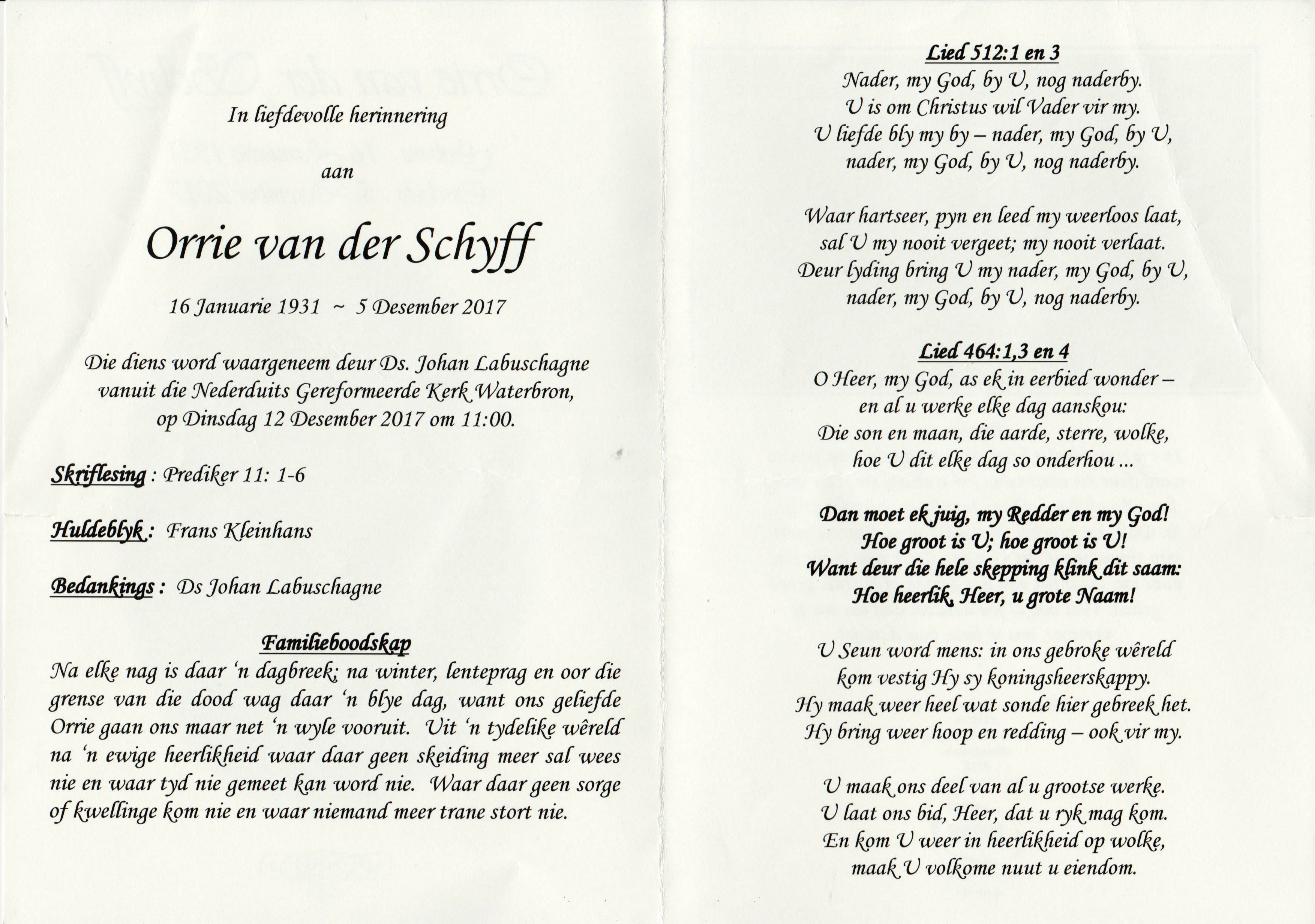 In liefdevolle herinnering

aan

Orrie van der Schyff

16 Januarie 1931 ~ 5 Desember 2017

Die diens word waargeneem deur Ds. Johan Labuschagne vanuit die Nederduits Gereformeerde Kerk Waterbron, op Dinsdag 12 Desember 2017 om 11:00.

Skriflesing : Prediker 11: 1-6

Huldeblyk : Frans Kleinhans

Bedankings : Ds Johan Labuschagne

Familieboodskap

Na elke nag is daar 'n dagbreek; na winter, lenteprag en oor die grense van die dood wag daar 'n blye dag, want ons geliefde Orrie gaan ons maar net 'n wyle vooruit. Uit 'n tydelike wêreld na 'n ewige heerlikheid waar daar geen skeiding meer sal wees nie en waar tyd nie gemeet kan word nie. Waar daar geen sorge of kwellinge kom nie en waar niemand meer trane stort nie.

Lied 512:1 en 3

Nader, my God, by U, nog naderby.
U is om Christus wil Vader vir my.
U liefde bly my by – nader, my God, by U,
nader, my God, by U, nog naderby.

Waar hartseer, pyn en leed my weerloos laat,
sal U my nooit vergeet; my nooit verlaat.
Deur lyding bring U my nader, my God, by U,
nader, my God, by U, nog naderby.

Lied 464:1,3 en 4

O Heer, my God, as ek in eerbied wonder –
en al u werke elke dag aanskou:
Die son en maan, die aarde, sterre, wolke,
hoe U dit elke dag so onderhou ...

Dan moet ek juig, my Redder en my God!
Hoe groot is U; hoe groot is U!
Want deur die hele skepping klink dit saam:
Hoe heerlik, Heer, u grote Naam!

U Seun word mens: in ons gebroke wêreld
kom vestig Hy sy koningsheerskappy.
Hy maak weer heel wat sonde hier gebreek het.
Hy bring weer hoop en redding – ook vir my.

U maak ons deel van al u grootse werke.
U laat ons bid, Heer, dat u ryk mag kom.
En kom U weer in heerlikheid op wolke,
maak U volkome nuut u eiendom.